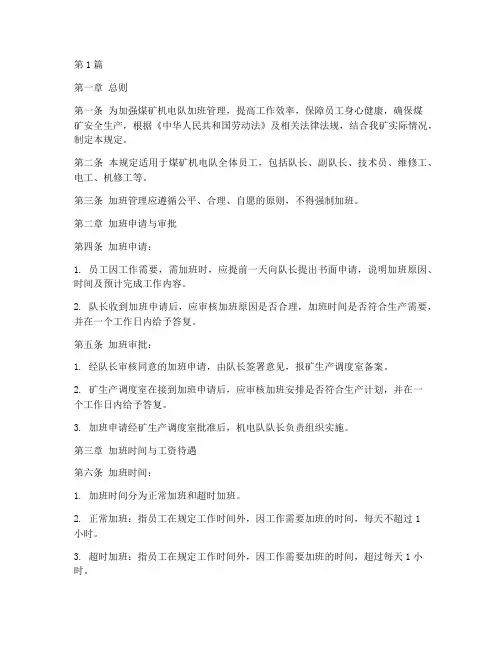 第1篇

第一章 总则

第一条 为加强煤矿机电队加班管理，提高工作效率，保障员工身心健康，确保煤矿安全生产，根据《中华人民共和国劳动法》及相关法律法规，结合我矿实际情况，制定本规定。

第二条 本规定适用于煤矿机电队全体员工，包括队长、副队长、技术员、维修工、电工、机修工等。

第三条 加班管理应遵循公平、合理、自愿的原则，不得强制加班。

第二章 加班申请与审批

第四条 加班申请：

1. 员工因工作需要，需加班时，应提前一天向队长提出书面申请，说明加班原因、时间及预计完成工作内容。

2. 队长收到加班申请后，应审核加班原因是否合理，加班时间是否符合生产需要，并在一个工作日内给予答复。

第五条 加班审批：

1. 经队长审核同意的加班申请，由队长签署意见，报矿生产调度室备案。

2. 矿生产调度室在接到加班申请后，应审核加班安排是否符合生产计划，并在一个工作日内给予答复。

3. 加班申请经矿生产调度室批准后，机电队队长负责组织实施。

第三章 加班时间与工资待遇

第六条 加班时间：

1. 加班时间分为正常加班和超时加班。

2. 正常加班：指员工在规定工作时间外，因工作需要加班的时间，每天不超过1小时。

3. 超时加班：指员工在规定工作时间外，因工作需要加班的时间，超过每天1小时。